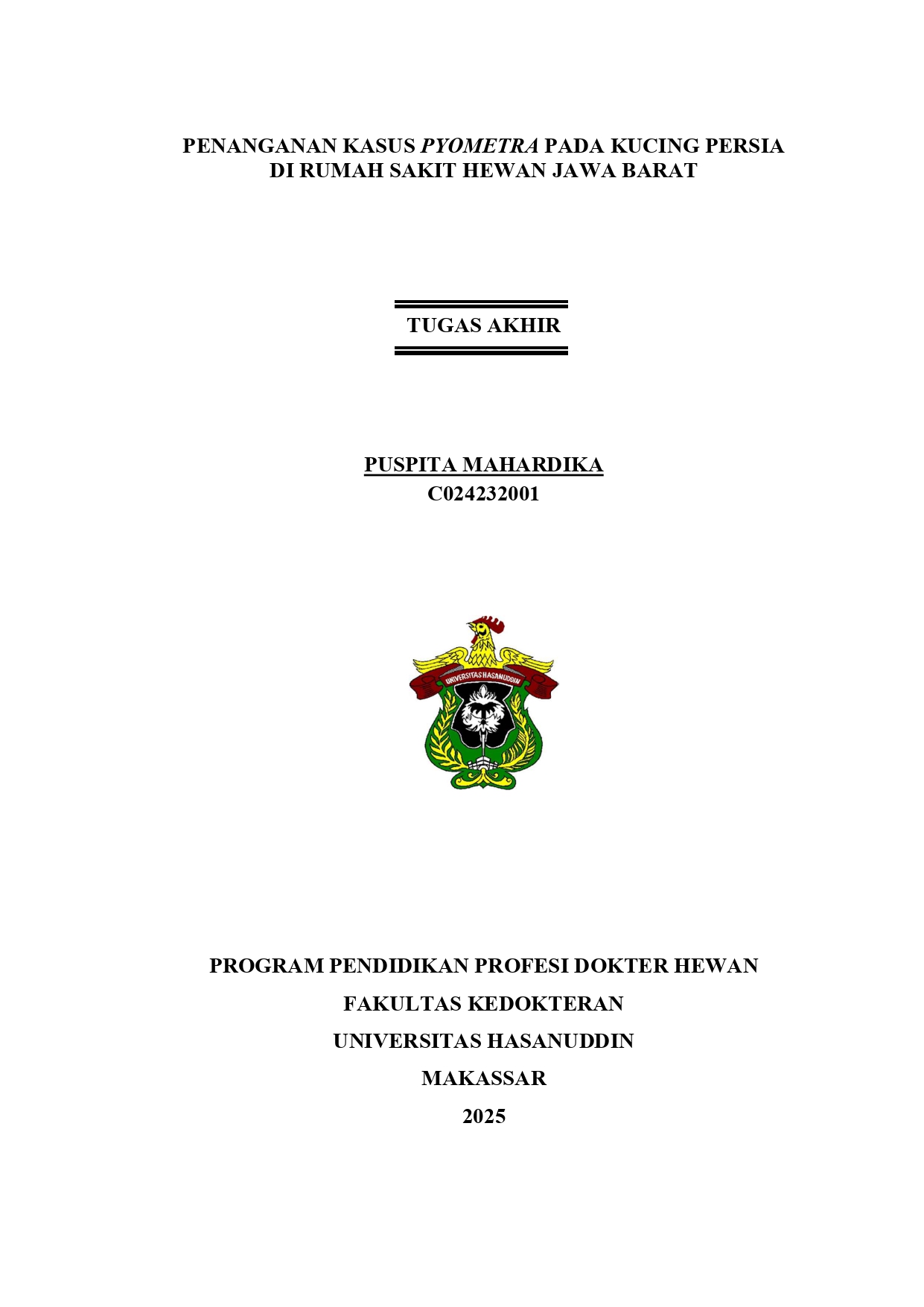 PENANGANAN KASUS PYOMETRA PADA KUCING PERSIA
DI RUMAH SAKIT HEWAN JAWA BARAT

TUGAS AKHIR

PUSPITA MAHARDIKA
C024232001

UNIVERSITAS HASANUDDIN

PROGRAM PENDIDIKAN PROFESI DOKTER HEWAN
FAKULTAS KEDOKTERAN
UNIVERSITAS HASANUDDIN
MAKASSAR
2025